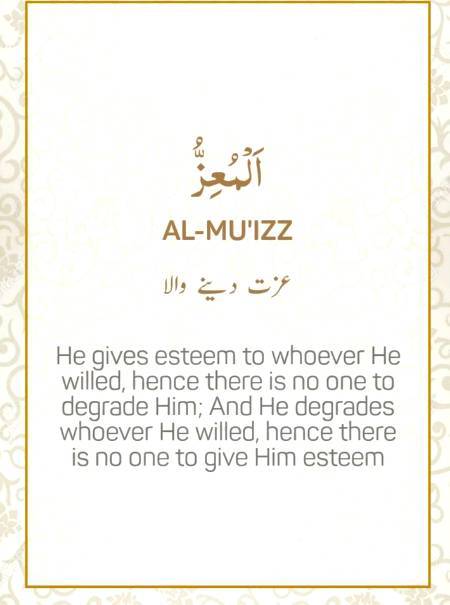 اَلْمُعِزُّ

AL-MU'IZZ

عزت دینے والا

He gives esteem to whoever He willed, hence there is no one to degrade Him; And He degrades whoever He willed, hence there is no one to give Him esteem